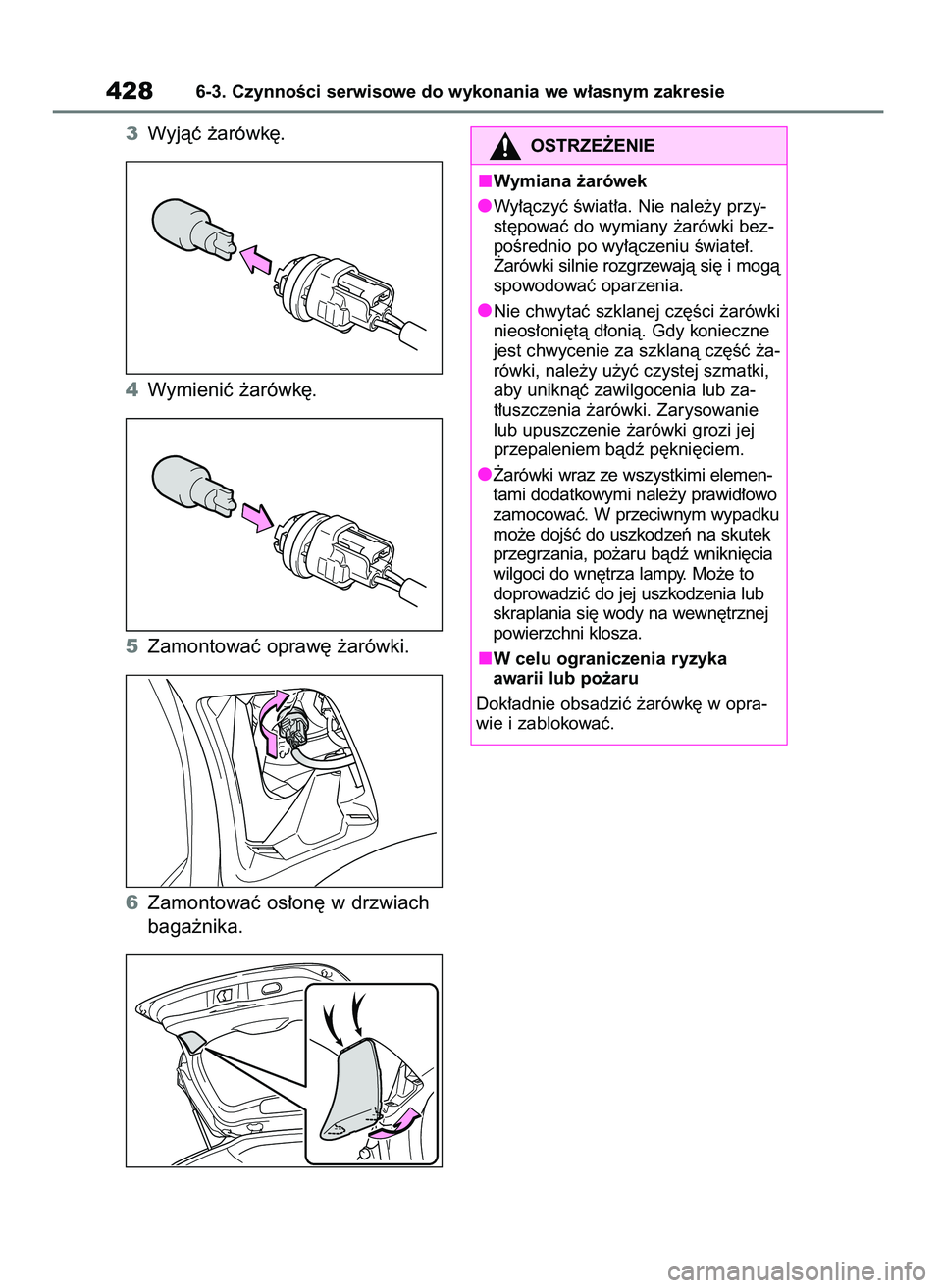 428 6-3. Czynności serwisowe do wykonania we własnym zakresie

3 Wyjąć żarówkę.

4 Wymienić żarówkę.

5 Zamontować oprawę żarówki.

6 Zamontować osłonę w drzwiach bagażnika.

OSTRZEŻENIE

■Wymiana żarówek

●Wyłączyć światła. Nie należy przystępować do wymiany żarówki bezpośrednio po wyłączeniu świateł. Żarówki silnie rozgrzewają się i mogą spowodować oparzenia.

●Nie chwytać szklanej części żarówki nieosłoniętą dłonią. Gdy konieczne jest chwycenie za szklaną część żarówki, należy użyć czystej szmatki, aby uniknąć zawilgocenia lub zatłuszczenia żarówki. Zarysowanie lub upuszczenie żarówki grozi jej przepaleniem bądź pęknięciem.

●Żarówki wraz ze wszystkimi elementami dodatkowymi należy prawidłowo zamocować. W przeciwnym wypadku może dojść do uszkodzeń na skutek przegrzania, pożaru bądź wniknięcia wilgoci do wnętrza lampy. Może to doprowadzić do jej uszkodzenia lub skraplania się wody na wewnętrznej powierzchni klosza.

■W celu ograniczenia ryzyka awarii lub pożaru

Dokładnie obsadzić żarówkę w oprawie i zablokować.

carmanualsonline.info